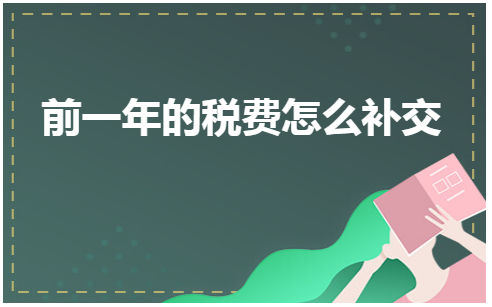 前一年的税费怎么补交